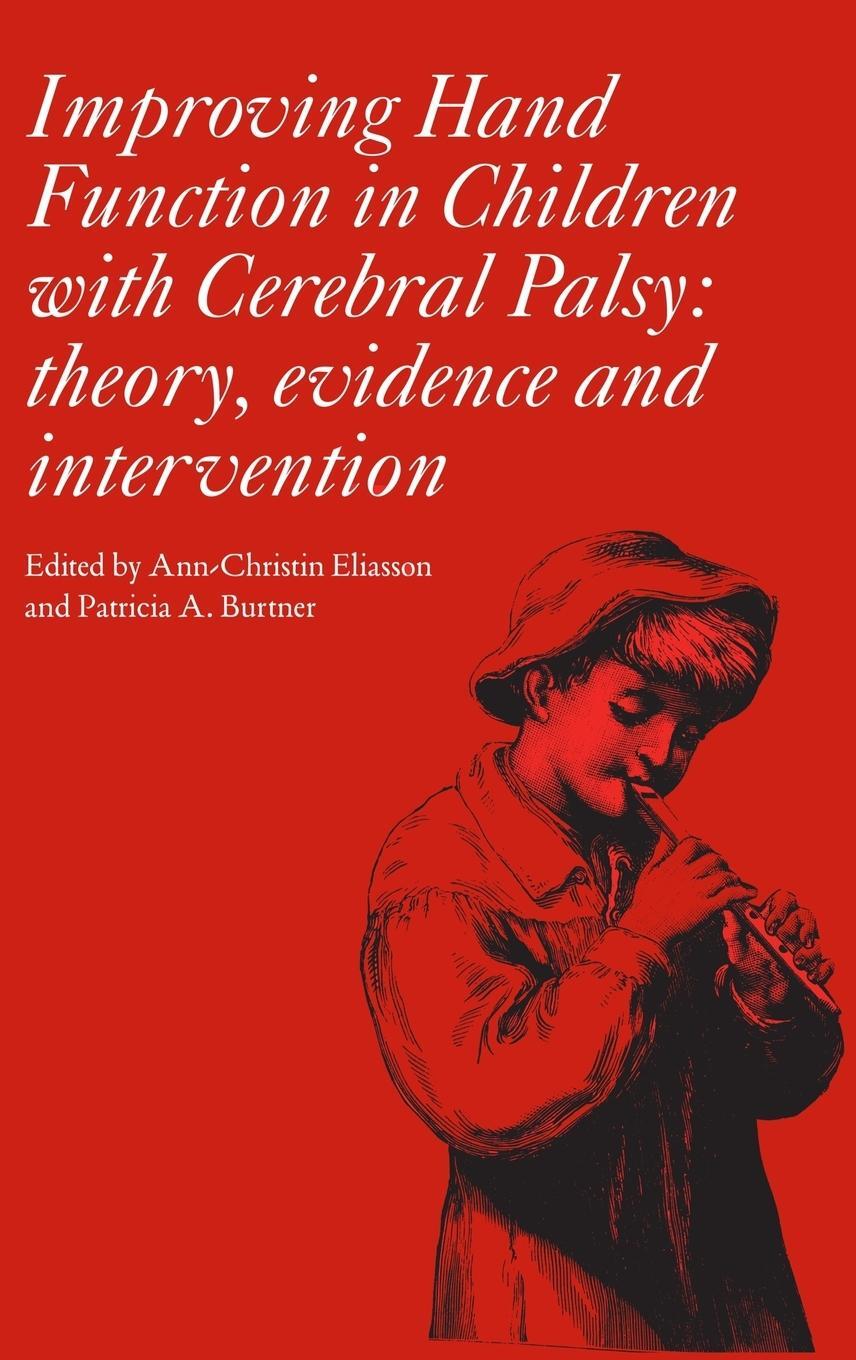 Improving Hand Function in Children with Cerebral Palsy: theory, evidence and intervention

Edited by Ann-Christin Eliasson and Patricia A. Burtner